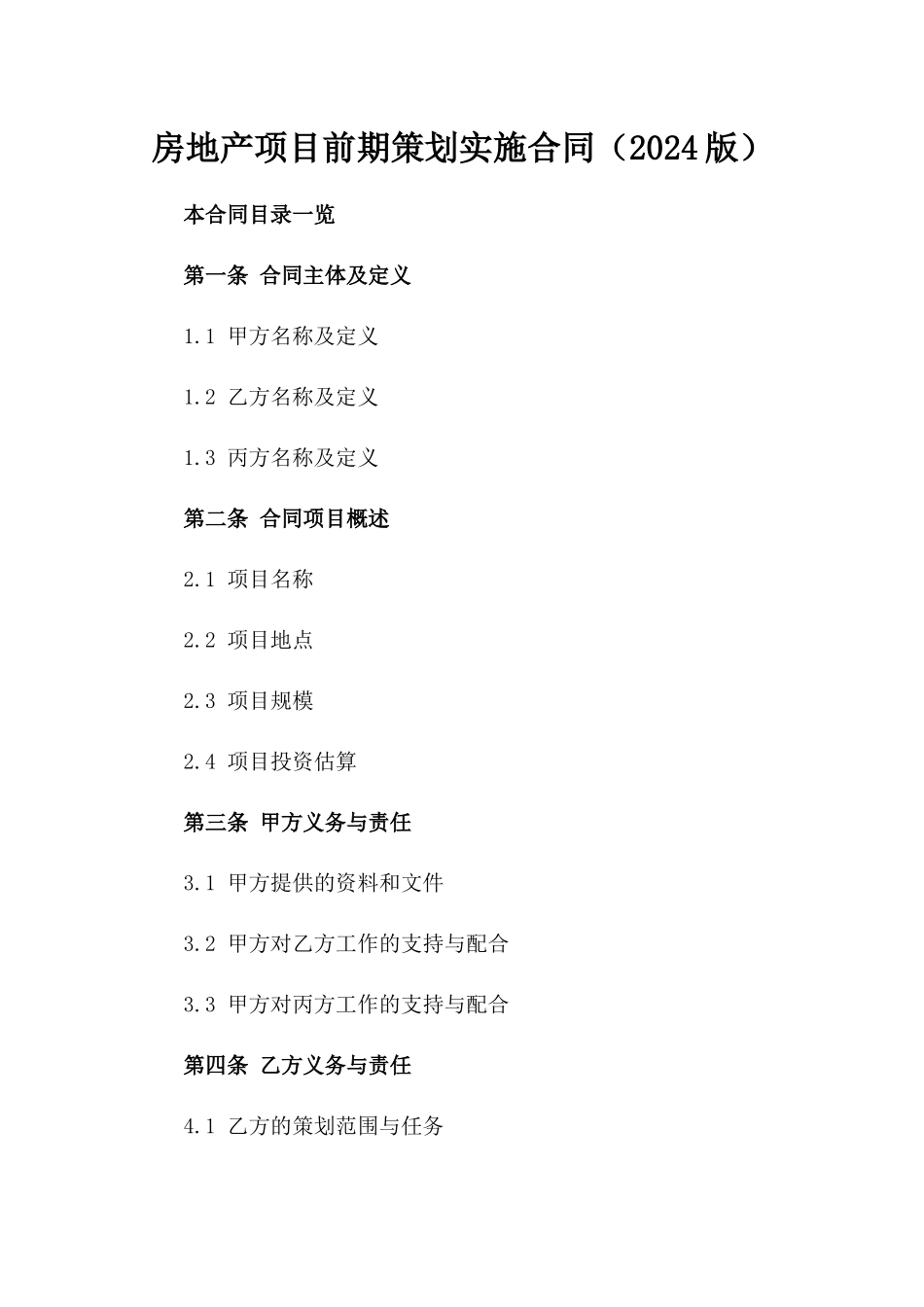 房地产项目前期策划实施合同（2024版）

本合同目录一览

第一条 合同主体及定义

1.1 甲方名称及定义

1.2 乙方名称及定义

1.3 丙方名称及定义

第二条 合同项目概述

2.1 项目名称

2.2 项目地点

2.3 项目规模

2.4 项目投资估算

第三条 甲方义务与责任

3.1 甲方提供的资料和文件

3.2 甲方对乙方工作的支持与配合

3.3 甲方对丙方工作的支持与配合

第四条 乙方义务与责任

4.1 乙方的策划范围与任务